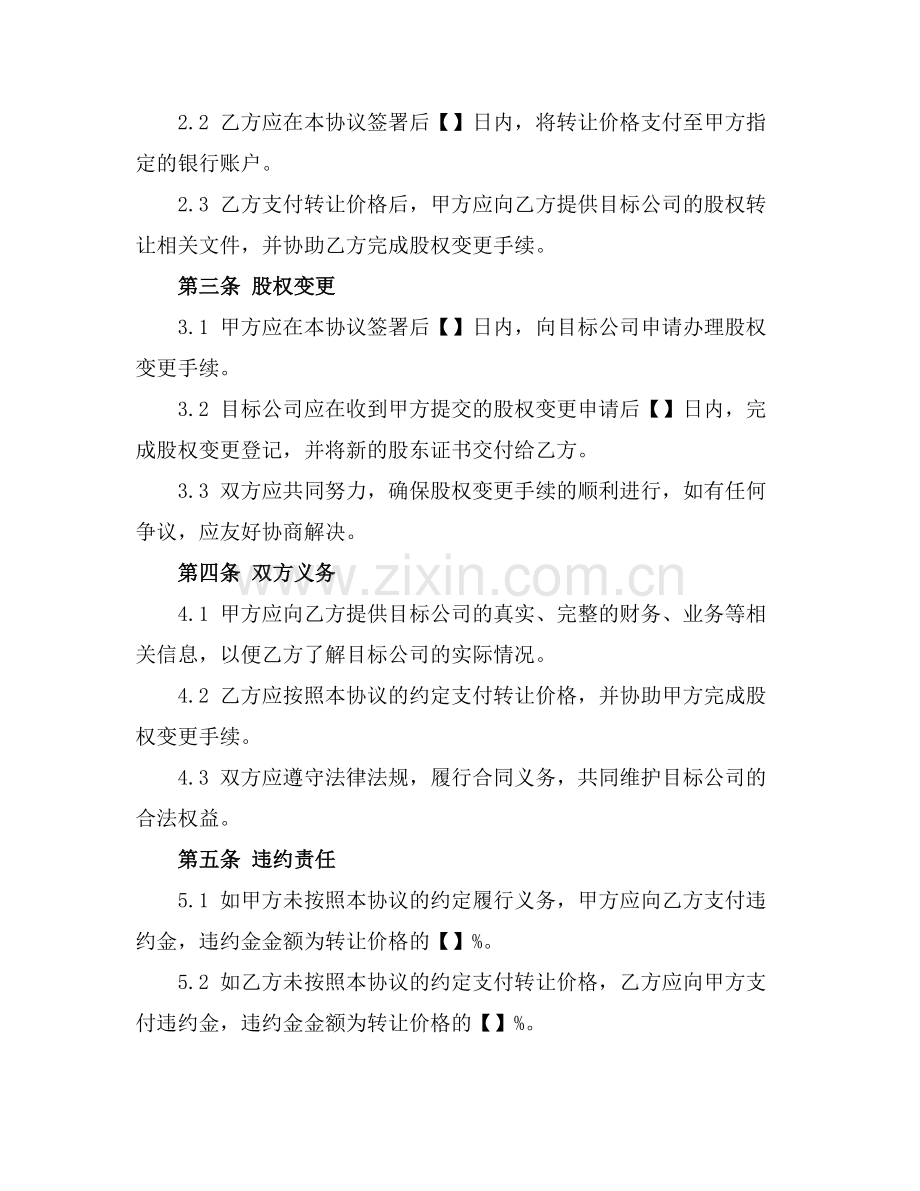 2.2 乙方应在本协议签署后【】日内，将转让价格支付至甲方指定的银行账户。

2.3 乙方支付转让价格后，甲方应向乙方提供目标公司的股权转让相关文件，并协助乙方完成股权变更手续。

第三条 股权变更

3.1 甲方应在本协议签署后【】日内，向目标公司申请办理股权变更手续。

3.2 目标公司应在收到甲方提交的股权变更申请后【】日内，完成股权变更登记，并将新的股东证书交付给乙方。

3.3 双方应共同努力，确保股权变更手续的顺利进行，如有任何争议，应友好协商解决。

第四条 双方义务

www.zixin.com.cn

4.1 甲方应向乙方提供目标公司的真实、完整的财务、业务等相关信息，以便乙方了解目标公司的实际情况。

4.2 乙方应按照本协议的约定支付转让价格，并协助甲方完成股权变更手续。

4.3 双方应遵守法律法规，履行合同义务，共同维护目标公司的合法权益。

第五条 违约责任

5.1 如甲方未按照本协议的约定履行义务，甲方应向乙方支付违约金，违约金金额为转让价格的【】%。

5.2 如乙方未按照本协议的约定支付转让价格，乙方应向甲方支付违约金，违约金金额为转让价格的【】%。